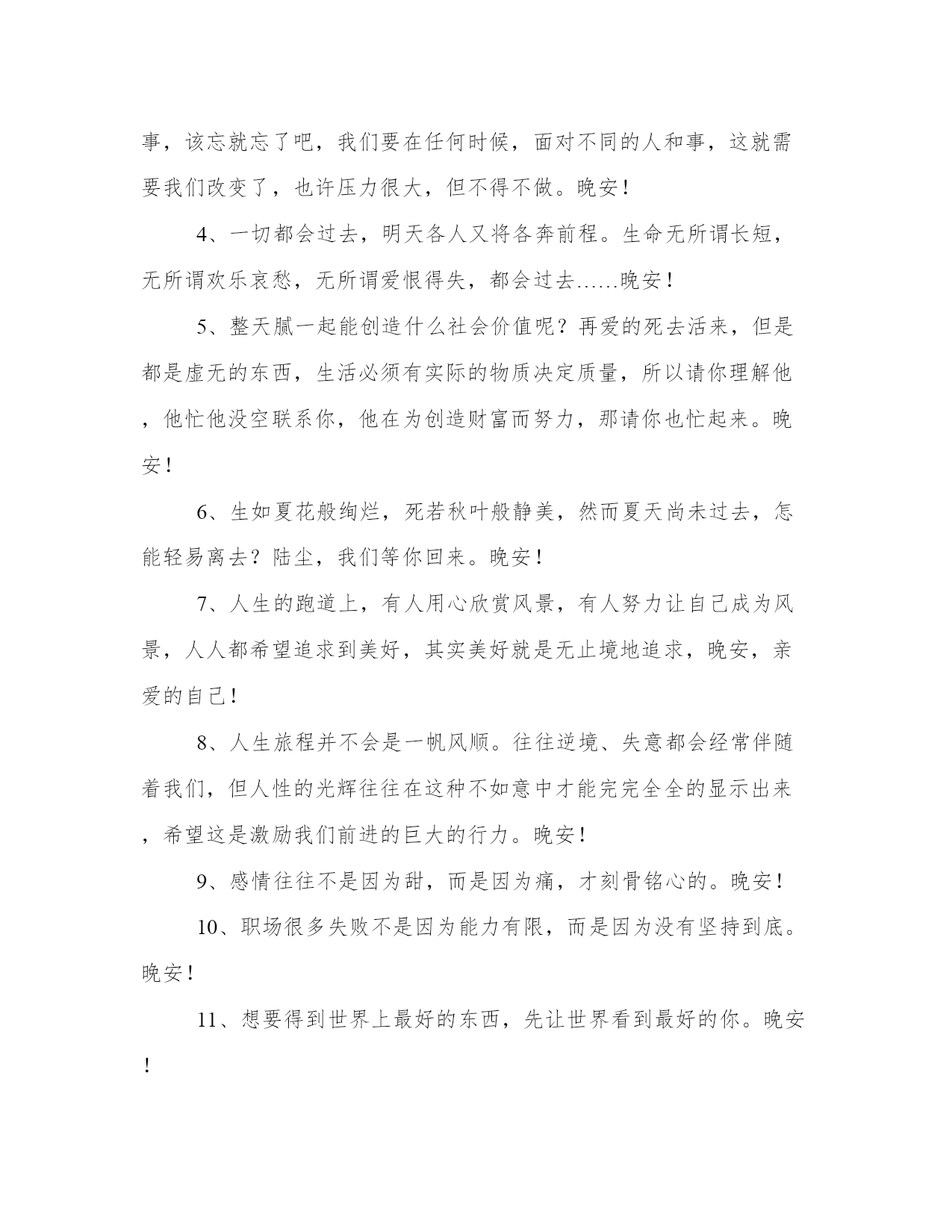 事，该忘就忘了吧，我们要在任何时候，面对不同的人和事，这就需要我们改变了，也许压力很大，但不得不做。晚安！

4、一切都会过去，明天各人又将各奔前程。生命无所谓长短，无所谓欢乐哀愁，无所谓爱恨得失，都会过去……晚安！

5、整天腻一起能创造什么社会价值呢？再爱的死去活来，但是都是虚无的东西，生活必须有实际的物质决定质量，所以请你理解他，他忙他没空联系你，他在为创造财富而努力，那请你也忙起来。晚安！

6、生如夏花般绚烂，死若秋叶般静美，然而夏天尚未过去，怎能轻易离去？陆尘，我们等你回来。晚安！

7、人生的跑道上，有人用心欣赏风景，有人努力让自己成为风景，人人都希望追求到美好，其实美好就是无止境地追求，晚安，亲爱的自己！

8、人生旅程并不会是一帆风顺。往往逆境、失意都会经常伴随着我们，但人性的光辉往往在这种不如意中才能完完全全的显示出来，希望这是激励我们前进的巨大的行力。晚安！

9、感情往往不是因为甜，而是因为痛，才刻骨铭心的。晚安！

10、职场很多失败不是因为能力有限，而是因为没有坚持到底。晚安！

11、想要得到世界上最好的东西，先让世界看到最好的你。晚安！